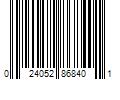 0 24052 86840 1